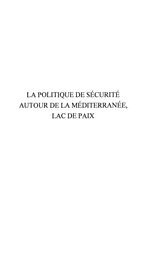 LA POLITIQUE DE SÉCURITÉ AUTOUR DE LA MÉDITERRANÉE, LAC DE PAIX